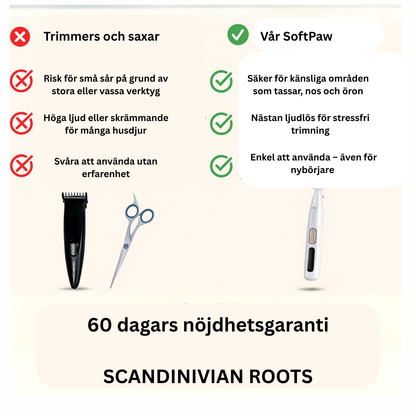 Trimmers och saxar

Risk för små sår på grund av stora eller vassa verktyg

Höga ljud eller skrämmande för många husdjur

Svåra att använda utan erfarenhet

Vår SoftPaw

Säker för känsliga områden som tassar, nos och öron

Nästan ljudlös för stressfri trimning

Enkel att använda – även för nybörjare

60 dagars nöjdhetsgaranti

SCANDINIVIAN ROOTS